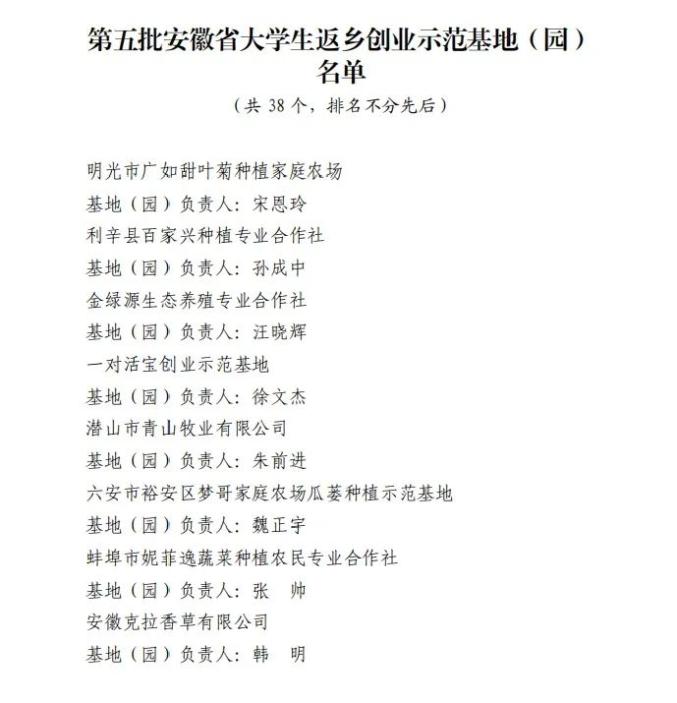 第五批安徽省大学生返乡创业示范基地（园）名单

（共 38 个，排名不分先后）

明光市广如甜叶菊种植家庭农场
基地（园）负责人：宋恩玲
利辛县百家兴种植专业合作社
基地（园）负责人：孙成中
金绿源生态养殖专业合作社
基地（园）负责人：汪晓辉
一对活宝创业示范基地
基地（园）负责人：徐文杰
潜山市青山牧业有限公司
基地（园）负责人：朱前进
六安市裕安区梦哥家庭农场瓜蒌种植示范基地
基地（园）负责人：魏正宇
蚌埠市妮菲逸蔬菜种植农民专业合作社
基地（园）负责人：张　帅
安徽克拉香草有限公司
基地（园）负责人：韩　明